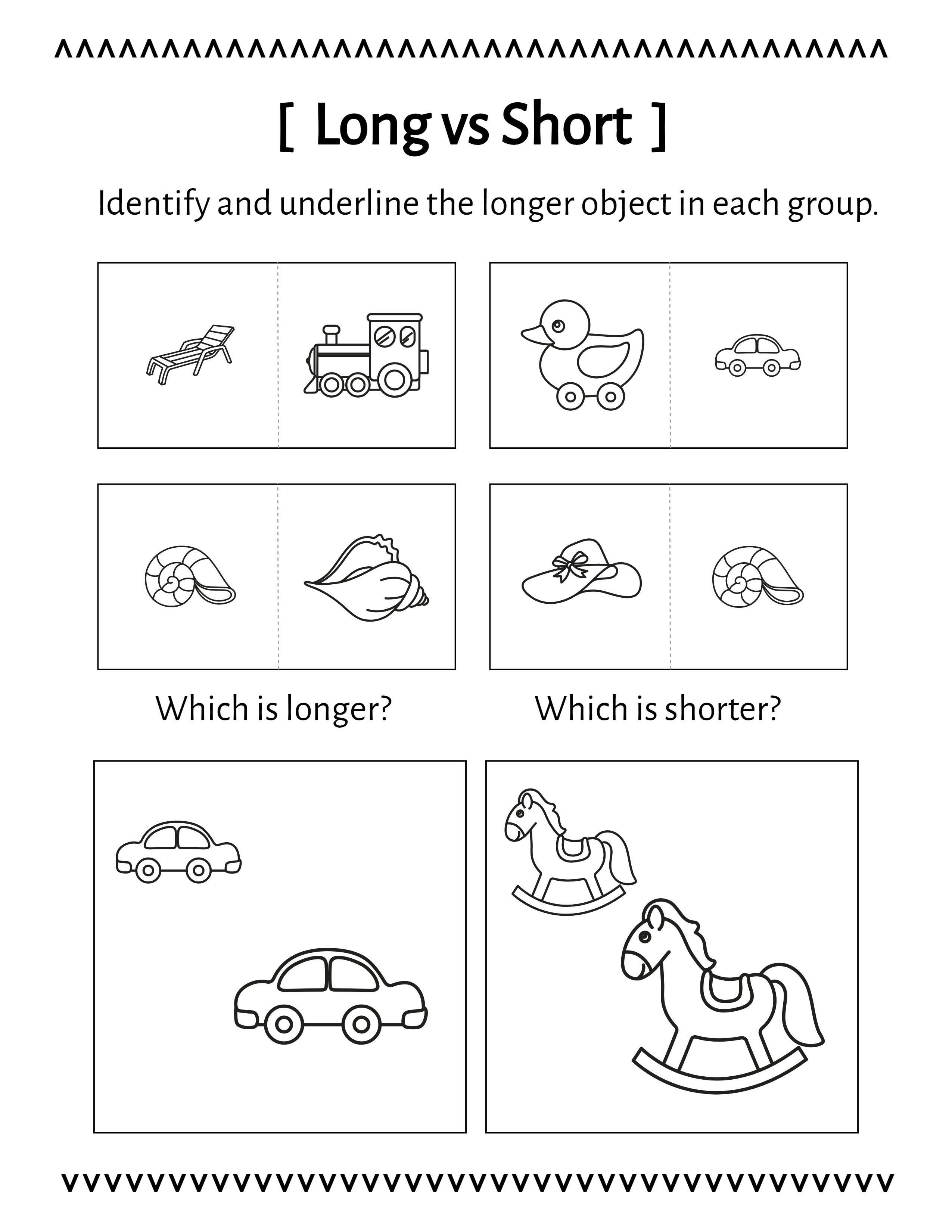 [ Long vs Short ]

Identify and underline the longer object in each group.

Which is longer?

Which is shorter?